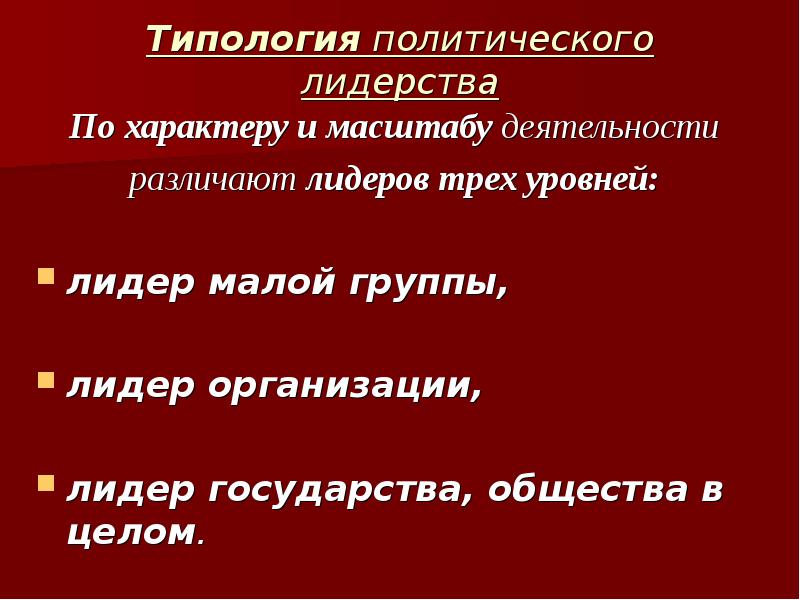 Типология политического лидерства

По характеру и масштабу деятельности различают лидеров трех уровней:

лидер малой группы,

лидер организации,

лидер государства, общества в целом.